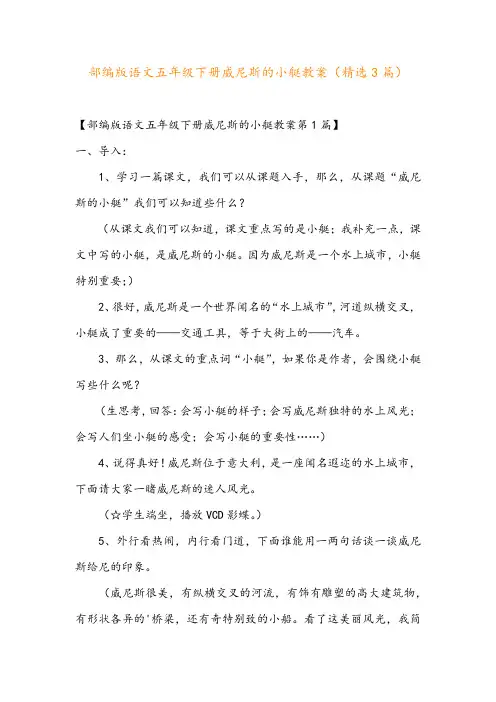 部编版语文五年级下册威尼斯的小艇教案（精选3篇）

【部编版语文五年级下册威尼斯的小艇教案第1篇】

一、导入：

1、学习一篇课文，我们可以从课题入手，那么，从课题“威尼斯的小艇”我们可以知道些什么？

（从课文我们可以知道，课文重点写的是小艇；我补充一点，课文中写的小艇，是威尼斯的小艇。因为威尼斯是一个水上城市，小艇特别重要；）

2、很好，威尼斯是一个世界闻名的“水上城市”，河道纵横交叉，小艇成了重要的——交通工具，等于大街上的——汽车。

3、那么，从课文的重点词“小艇”，如果你是作者，会围绕小艇写些什么呢？

（生思考，回答：会写小艇的样子；会写威尼斯独特的水上风光；会写人们坐小艇的感受；会写小艇的重要性……）

4、说得真好！威尼斯位于意大利，是一座闻名遐迩的水上城市，下面请大家一睹威尼斯的迷人风光。

（☆学生端坐，播放VCD影碟。）

5、外行看热闹，内行看门道，下面谁能用一两句话谈一谈威尼斯给尼的印象。

（威尼斯很美，有纵横交叉的河流，有饰有雕塑的高大建筑物，有形状各异的'桥梁，还有奇特别致的小船。看了这美丽风光，我简